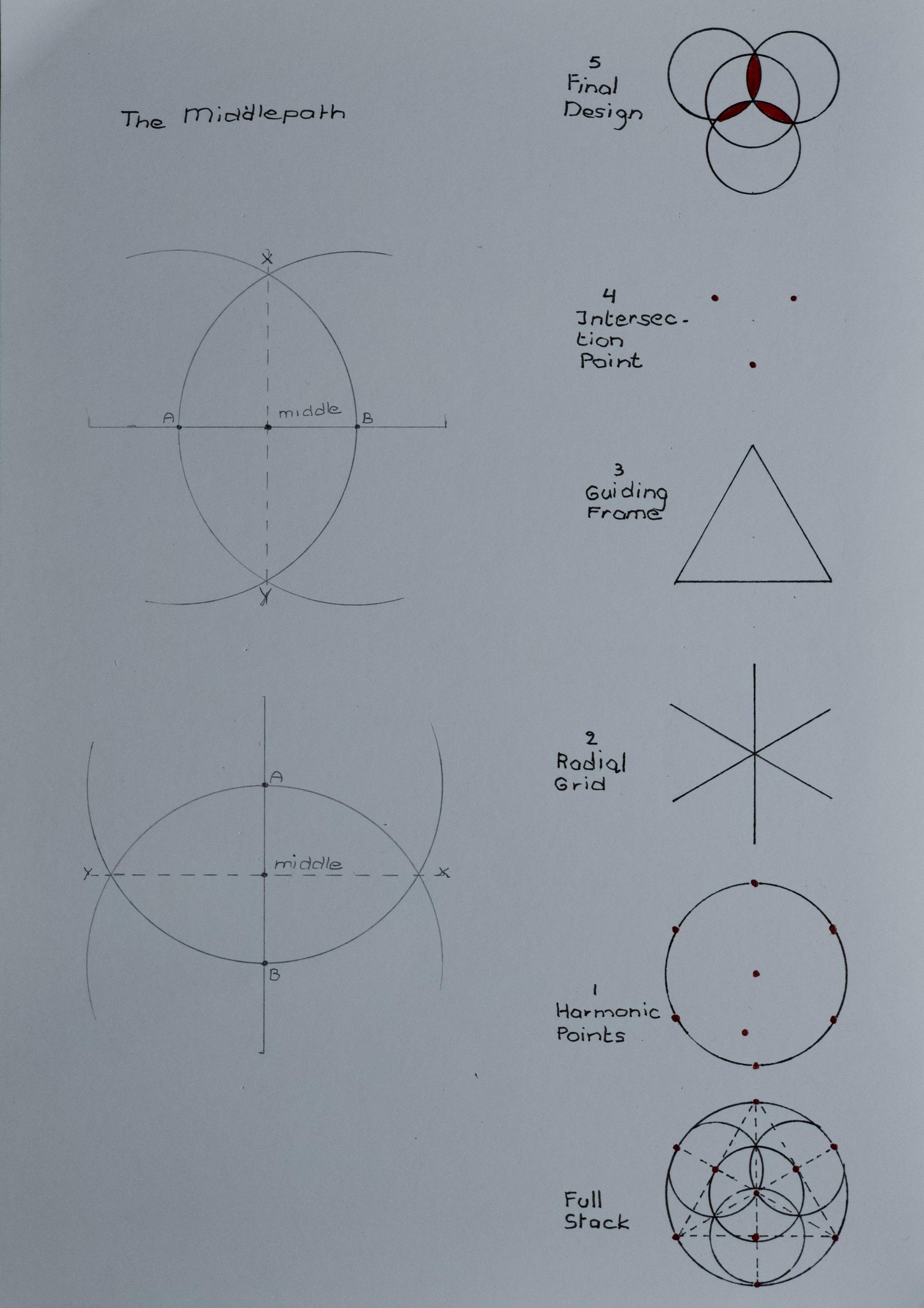 The Middlepath

X

A middle B

Y

A

Y middle X

B

5
Final
Design

4
Intersection
Point

3
Guiding
Frame

2
Radial
Grid

1
Harmonic
Points

Full
Stack